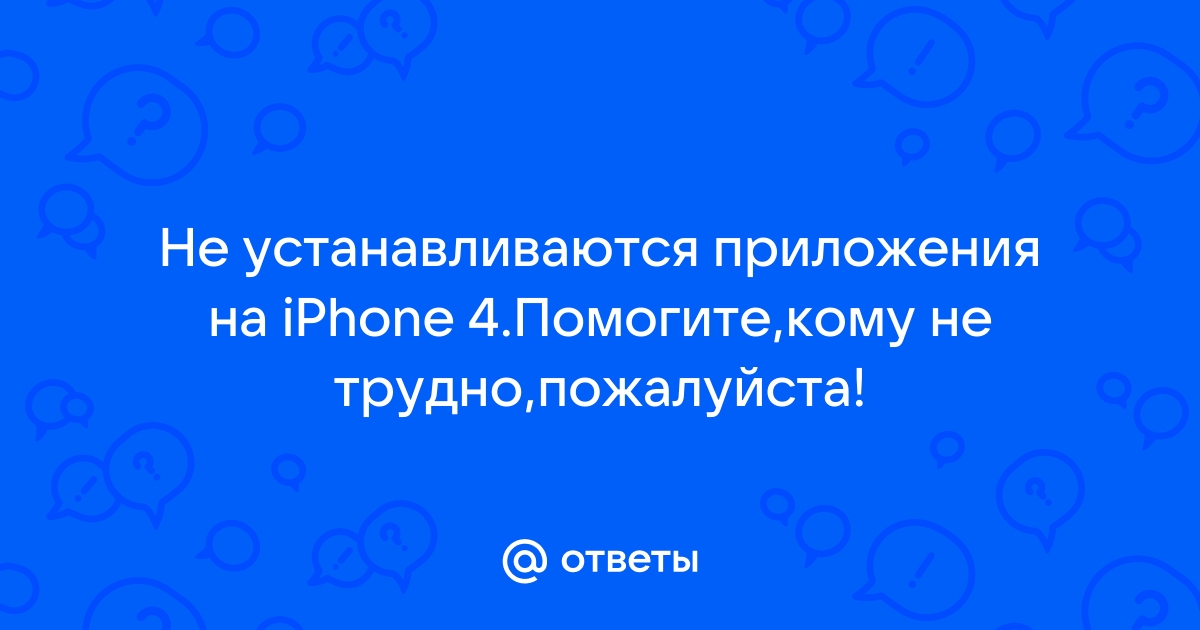 Не устанавливаются приложения на iPhone 4.Помогите,кому не трудно,пожалуйста!

@ ответы